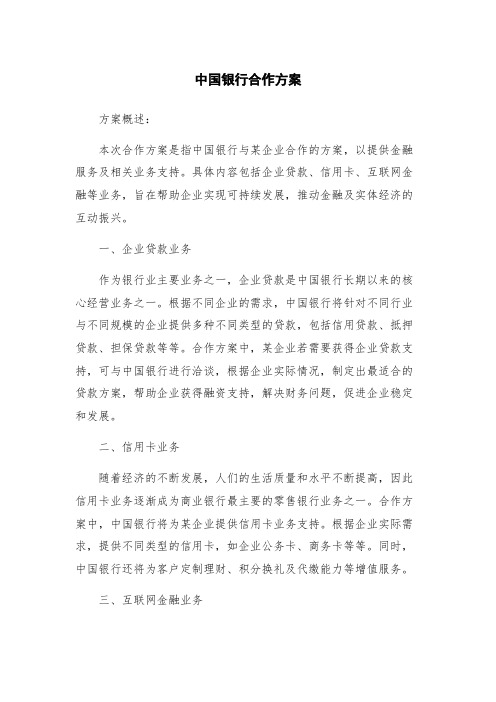 中国银行合作方案

方案概述：

本次合作方案是指中国银行与某企业合作的方案，以提供金融服务及相关业务支持。具体内容包括企业贷款、信用卡、互联网金融等业务，旨在帮助企业实现可持续发展，推动金融及实体经济的互动振兴。

一、企业贷款业务

作为银行业主要业务之一，企业贷款是中国银行长期以来的核心经营业务之一。根据不同企业的需求，中国银行将针对不同行业与不同规模的企业提供多种不同类型的贷款，包括信用贷款、抵押贷款、担保贷款等等。合作方案中，某企业若需要获得企业贷款支持，可与中国银行进行洽谈，根据企业实际情况，制定出最适合的贷款方案，帮助企业获得融资支持，解决财务问题，促进企业稳定和发展。

二、信用卡业务

随着经济的不断发展，人们的生活质量和水平不断提高，因此信用卡业务逐渐成为商业银行最主要的零售银行业务之一。合作方案中，中国银行将为某企业提供信用卡业务支持。根据企业实际需求，提供不同类型的信用卡，如企业公务卡、商务卡等等。同时，中国银行还将为客户定制理财、积分换礼及代缴能力等增值服务。

三、互联网金融业务